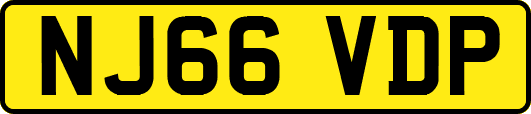 NJ66 VDP